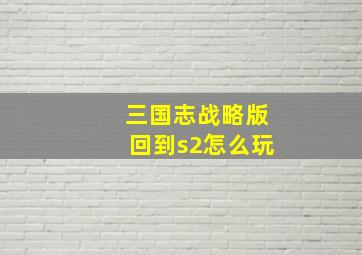 三国志战略版
回到s2怎么玩